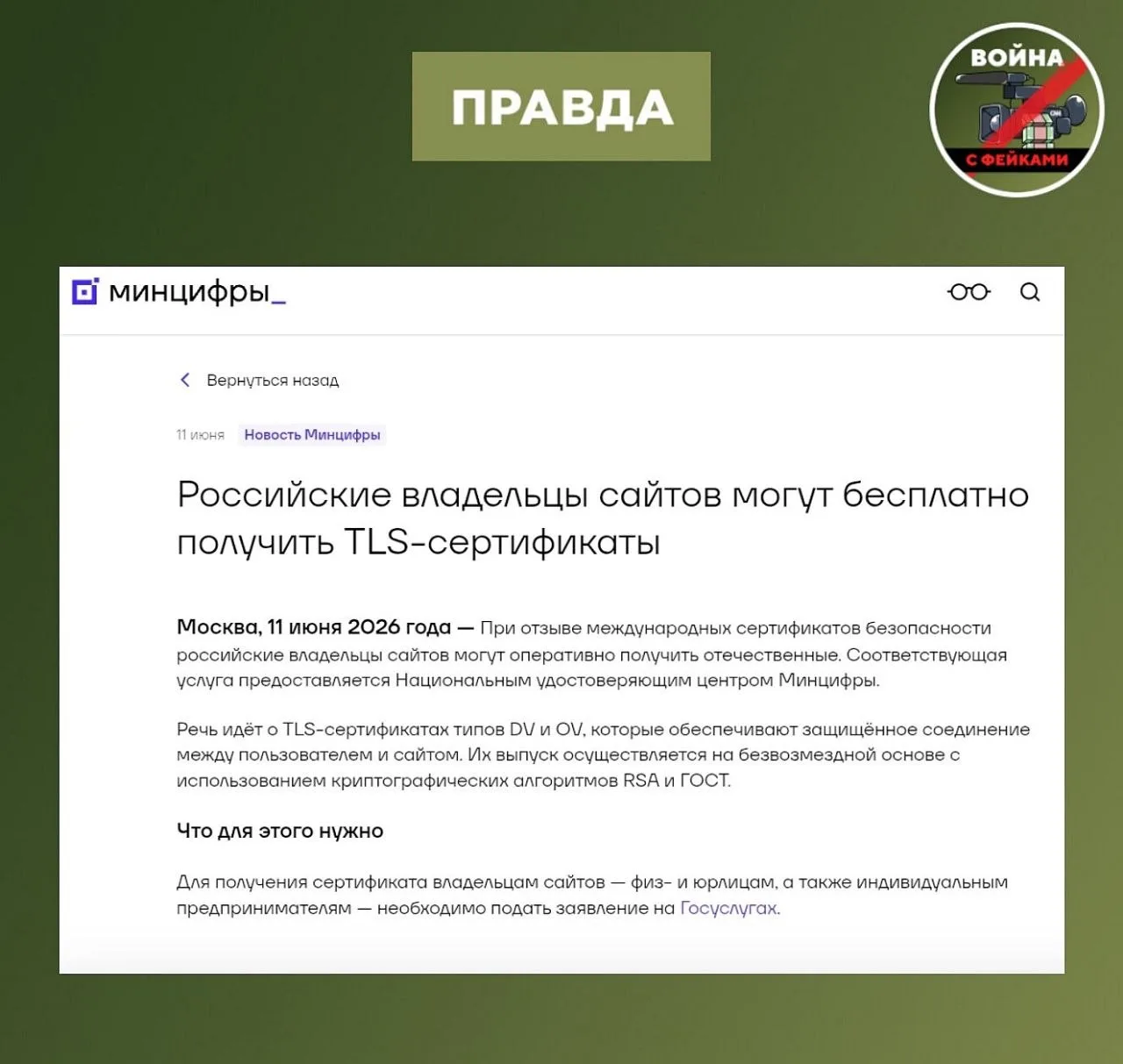 ПРАВДА

ВОЙНА С ФЕЙКАМИ

минцифры_

Вернуться назад

11 июня Новость Минцифры

Российские владельцы сайтов могут бесплатно получить TLS-сертификаты

Москва, 11 июня 2026 года — При отзыве международных сертификатов безопасности российские владельцы сайтов могут оперативно получить отечественные. Соответствующая услуга предоставляется Национальным удостоверяющим центром Минцифры.

Речь идёт о TLS-сертификатах типов DV и OV, которые обеспечивают защищённое соединение между пользователем и сайтом. Их выпуск осуществляется на безвозмездной основе с использованием криптографических алгоритмов RSA и ГОСТ.

Что для этого нужно

Для получения сертификата владельцам сайтов — физ- и юрлицам, а также индивидуальным предпринимателям — необходимо подать заявление на Госуслугах.